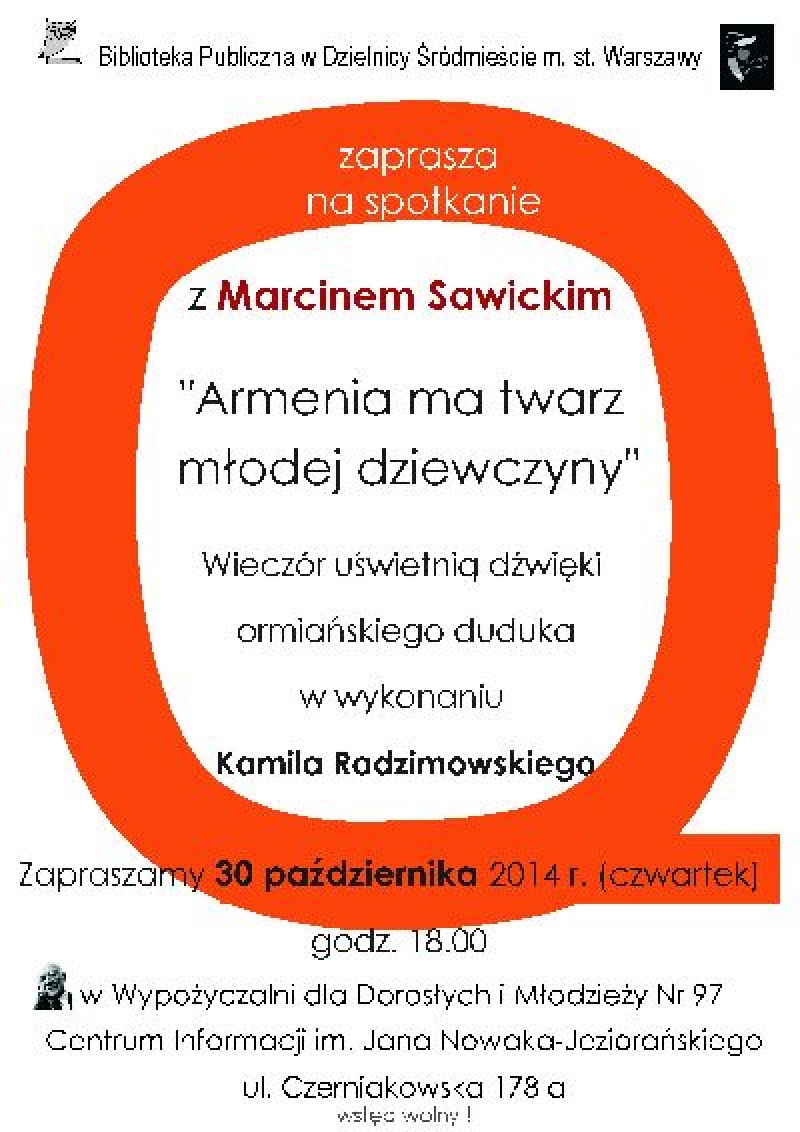 Biblioteka Publiczna w Dzielnicy Śródmieście m. st. Warszawy

zaprasza
na spotkanie

z Marcinem Sawickim

"Armenia ma twarz młodej dziewczyny"

Wieczór uświetnią dźwięki ormiańskiego duduka w wykonaniu

Kamila Radzimowskiego

Zapraszamy 30 października 2014 r. (czwartek)

godz. 18.00

w Wypożyczalni dla Dorosłych i Młodzieży Nr 97
Centrum Informacji im. Jana Nowaka-Jeziorańskiego
ul. Czerniakowska 178 a

wstęp wolny !